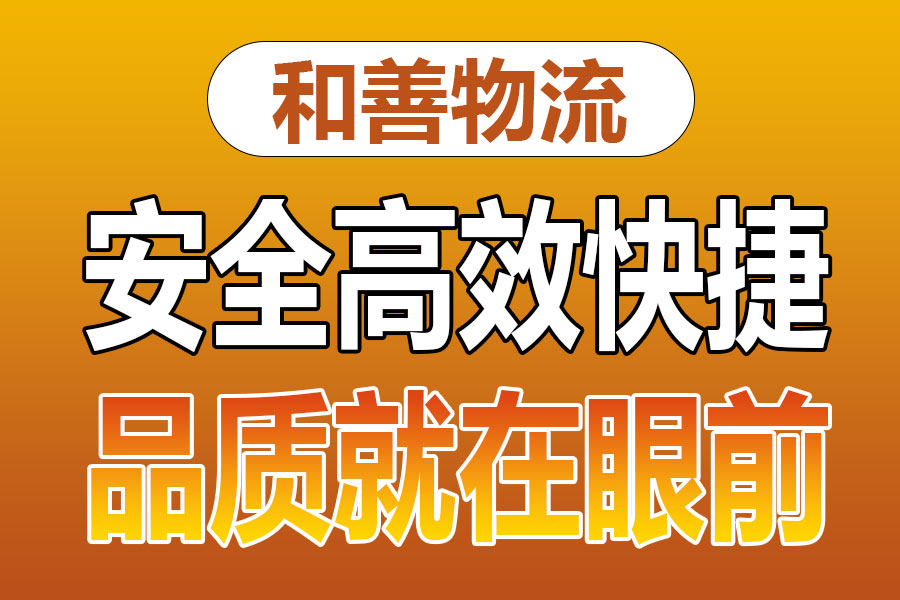 和善物流

安全高效快捷

品质就在眼前